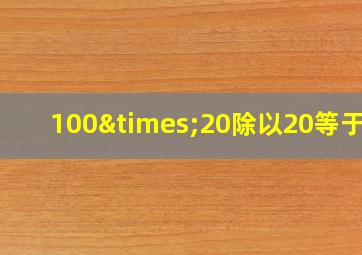 100&times;20除以20等于